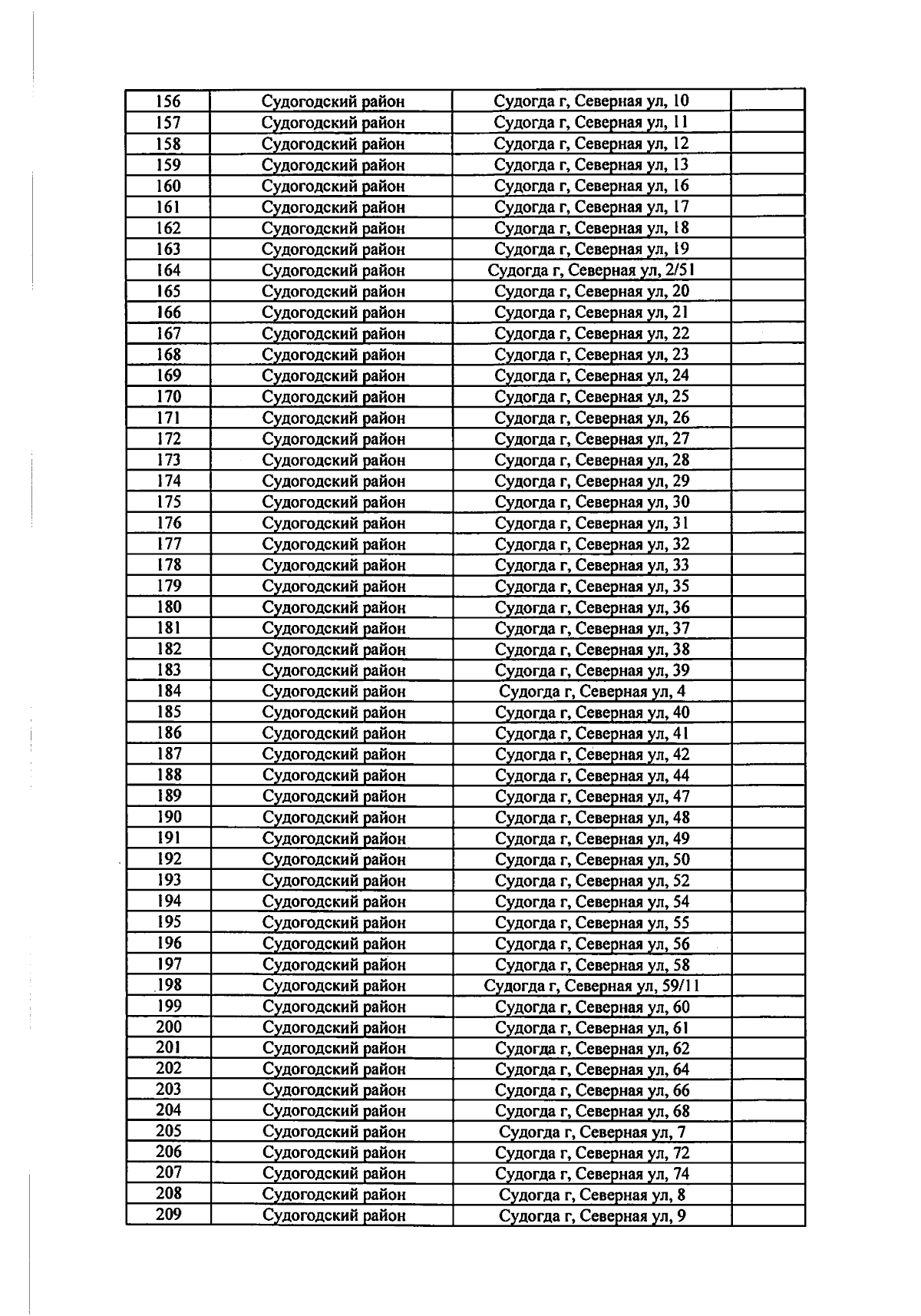 | 156 | Судогодский район | Судогда г, Северная ул, 10 |  |
|---|---|---|---|
| 157 | Судогодский район | Судогда г, Северная ул, 11 |  |
| 158 | Судогодский район | Судогда г, Северная ул, 12 |  |
| 159 | Судогодский район | Судогда г, Северная ул, 13 |  |
| 160 | Судогодский район | Судогда г, Северная ул, 16 |  |
| 161 | Судогодский район | Судогда г, Северная ул, 17 |  |
| 162 | Судогодский район | Судогда г, Северная ул, 18 |  |
| 163 | Судогодский район | Судогда г, Северная ул, 19 |  |
| 164 | Судогодский район | Судогда г, Северная ул, 2/51 |  |
| 165 | Судогодский район | Судогда г, Северная ул, 20 |  |
| 166 | Судогодский район | Судогда г, Северная ул, 21 |  |
| 167 | Судогодский район | Судогда г, Северная ул, 22 |  |
| 168 | Судогодский район | Судогда г, Северная ул, 23 |  |
| 169 | Судогодский район | Судогда г, Северная ул, 24 |  |
| 170 | Судогодский район | Судогда г, Северная ул, 25 |  |
| 171 | Судогодский район | Судогда г, Северная ул, 26 |  |
| 172 | Судогодский район | Судогда г, Северная ул, 27 |  |
| 173 | Судогодский район | Судогда г, Северная ул, 28 |  |
| 174 | Судогодский район | Судогда г, Северная ул, 29 |  |
| 175 | Судогодский район | Судогда г, Северная ул, 30 |  |
| 176 | Судогодский район | Судогда г, Северная ул, 31 |  |
| 177 | Судогодский район | Судогда г, Северная ул, 32 |  |
| 178 | Судогодский район | Судогда г, Северная ул, 33 |  |
| 179 | Судогодский район | Судогда г, Северная ул, 35 |  |
| 180 | Судогодский район | Судогда г, Северная ул, 36 |  |
| 181 | Судогодский район | Судогда г, Северная ул, 37 |  |
| 182 | Судогодский район | Судогда г, Северная ул, 38 |  |
| 183 | Судогодский район | Судогда г, Северная ул, 39 |  |
| 184 | Судогодский район | Судогда г, Северная ул, 4 |  |
| 185 | Судогодский район | Судогда г, Северная ул, 40 |  |
| 186 | Судогодский район | Судогда г, Северная ул, 41 |  |
| 187 | Судогодский район | Судогда г, Северная ул, 42 |  |
| 188 | Судогодский район | Судогда г, Северная ул, 44 |  |
| 189 | Судогодский район | Судогда г, Северная ул, 47 |  |
| 190 | Судогодский район | Судогда г, Северная ул, 48 |  |
| 191 | Судогодский район | Судогда г, Северная ул, 49 |  |
| 192 | Судогодский район | Судогда г, Северная ул, 50 |  |
| 193 | Судогодский район | Судогда г, Северная ул, 52 |  |
| 194 | Судогодский район | Судогда г, Северная ул, 54 |  |
| 195 | Судогодский район | Судогда г, Северная ул, 55 |  |
| 196 | Судогодский район | Судогда г, Северная ул, 56 |  |
| 197 | Судогодский район | Судогда г, Северная ул, 58 |  |
| 198 | Судогодский район | Судогда г, Северная ул, 59/11 |  |
| 199 | Судогодский район | Судогда г, Северная ул, 60 |  |
| 200 | Судогодский район | Судогда г, Северная ул, 61 |  |
| 201 | Судогодский район | Судогда г, Северная ул, 62 |  |
| 202 | Судогодский район | Судогда г, Северная ул, 64 |  |
| 203 | Судогодский район | Судогда г, Северная ул, 66 |  |
| 204 | Судогодский район | Судогда г, Северная ул, 68 |  |
| 205 | Судогодский район | Судогда г, Северная ул, 7 |  |
| 206 | Судогодский район | Судогда г, Северная ул, 72 |  |
| 207 | Судогодский район | Судогда г, Северная ул, 74 |  |
| 208 | Судогодский район | Судогда г, Северная ул, 8 |  |
| 209 | Судогодский район | Судогда г, Северная ул, 9 |  |